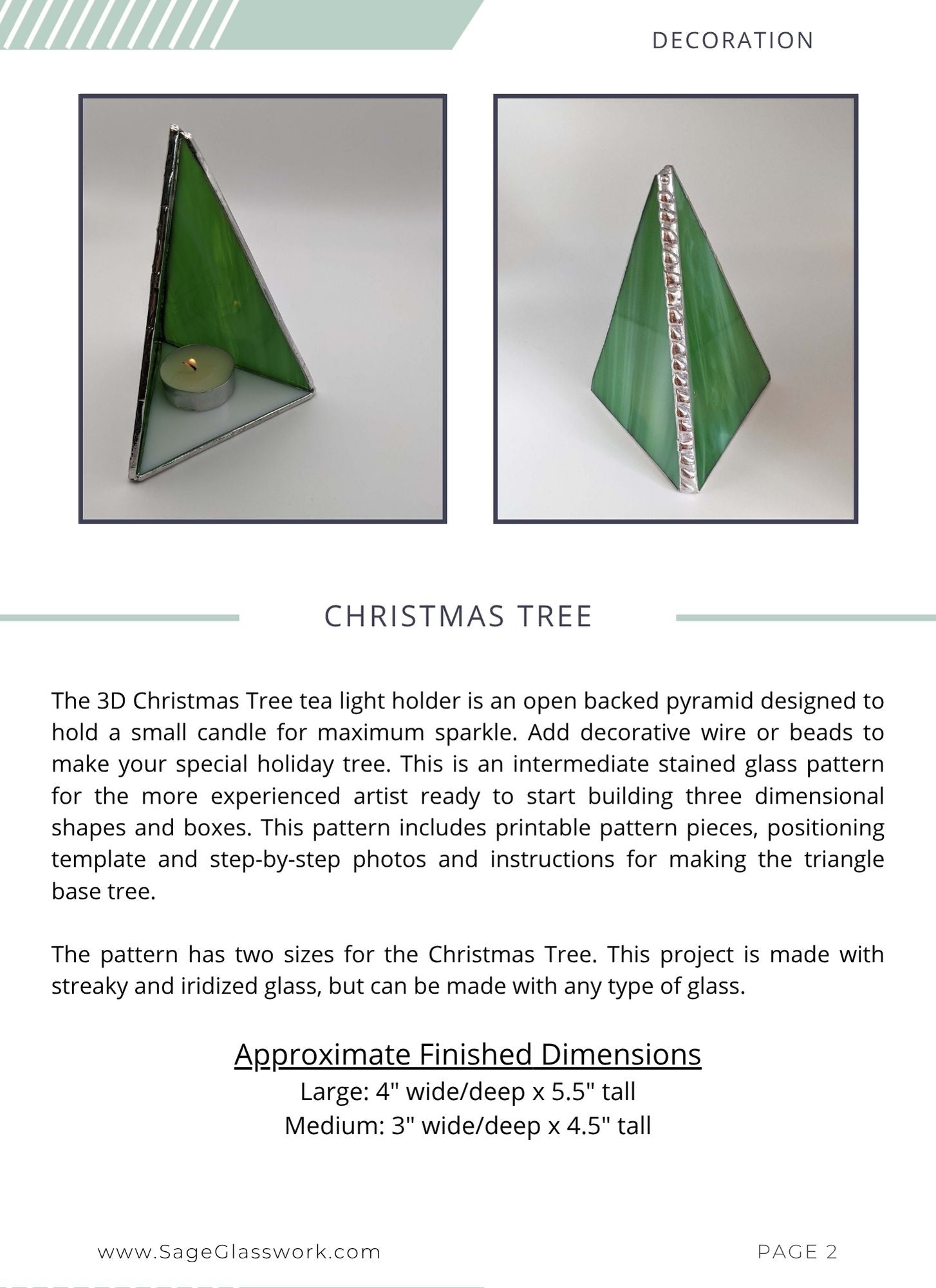 DECORATION

CHRISTMAS TREE

The 3D Christmas Tree tea light holder is an open backed pyramid designed to hold a small candle for maximum sparkle. Add decorative wire or beads to make your special holiday tree. This is an intermediate stained glass pattern for the more experienced artist ready to start building three dimensional shapes and boxes. This pattern includes printable pattern pieces, positioning template and step-by-step photos and instructions for making the triangle base tree.

The pattern has two sizes for the Christmas Tree. This project is made with streaky and iridized glass, but can be made with any type of glass.

Approximate Finished Dimensions
Large: 4" wide/deep x 5.5" tall
Medium: 3" wide/deep x 4.5" tall

www.SageGlasswork.com

PAGE 2